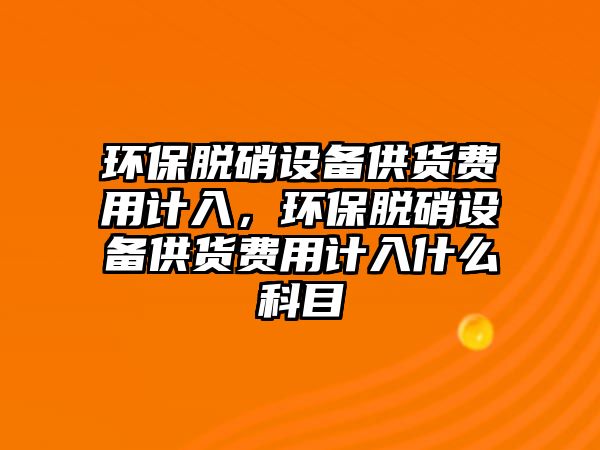 环保脱硝设备供货费用计入，环保脱硝设备供货费用计入什么科目